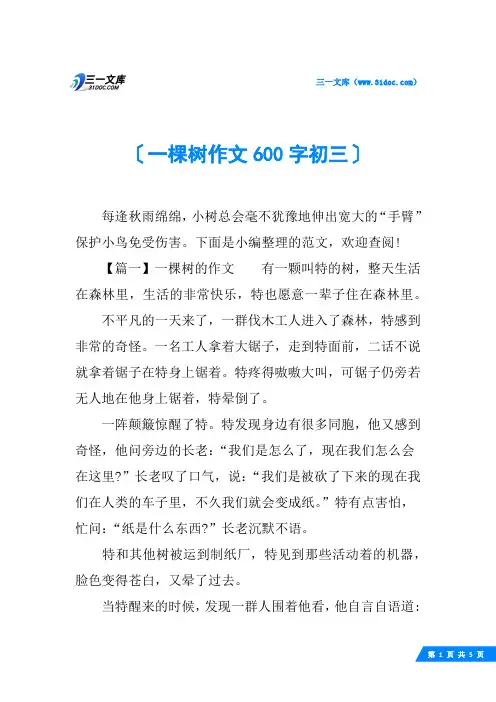 三一文库
31DOC.COM

三一文库（www.31doc.com）

〔一棵树作文 600 字初三〕

每逢秋雨绵绵，小树总会毫不犹豫地伸出宽大的“手臂”保护小鸟免受伤害。下面是小编整理的范文，欢迎查阅！

【篇一】一棵树的作文　　有一颗叫特的树，整天生活在森林里，生活的非常快乐，特也愿意一辈子住在森林里。

不平凡的一天来了，一群伐木工人进入了森林，特感到非常的奇怪。一名工人拿着大锯子，走到特面前，二话不说就拿着锯子在特身上锯着。特疼得嗷嗷大叫，可锯子仍旁若无人地在他身上锯着，特晕倒了。

一阵颠簸惊醒了特。特发现身边有很多同胞，他又感到奇怪，他问旁边的长老：“我们是怎么了，现在我们怎么会在这里?”长老叹了口气，说：“我们是被砍了下来的现在我们在人类的车子里，不久我们就会变成纸。”特有点害怕，忙问：“纸是什么东西?”长老沉默不语。

特和其他树被运到制纸厂，特见到那些活动着的机器，脸色变得苍白，又晕了过去。

当特醒来的时候，发现一群人围着他看，他自言自语道：

第 1 页 共 5 页